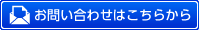 お問い合わせはこちらから